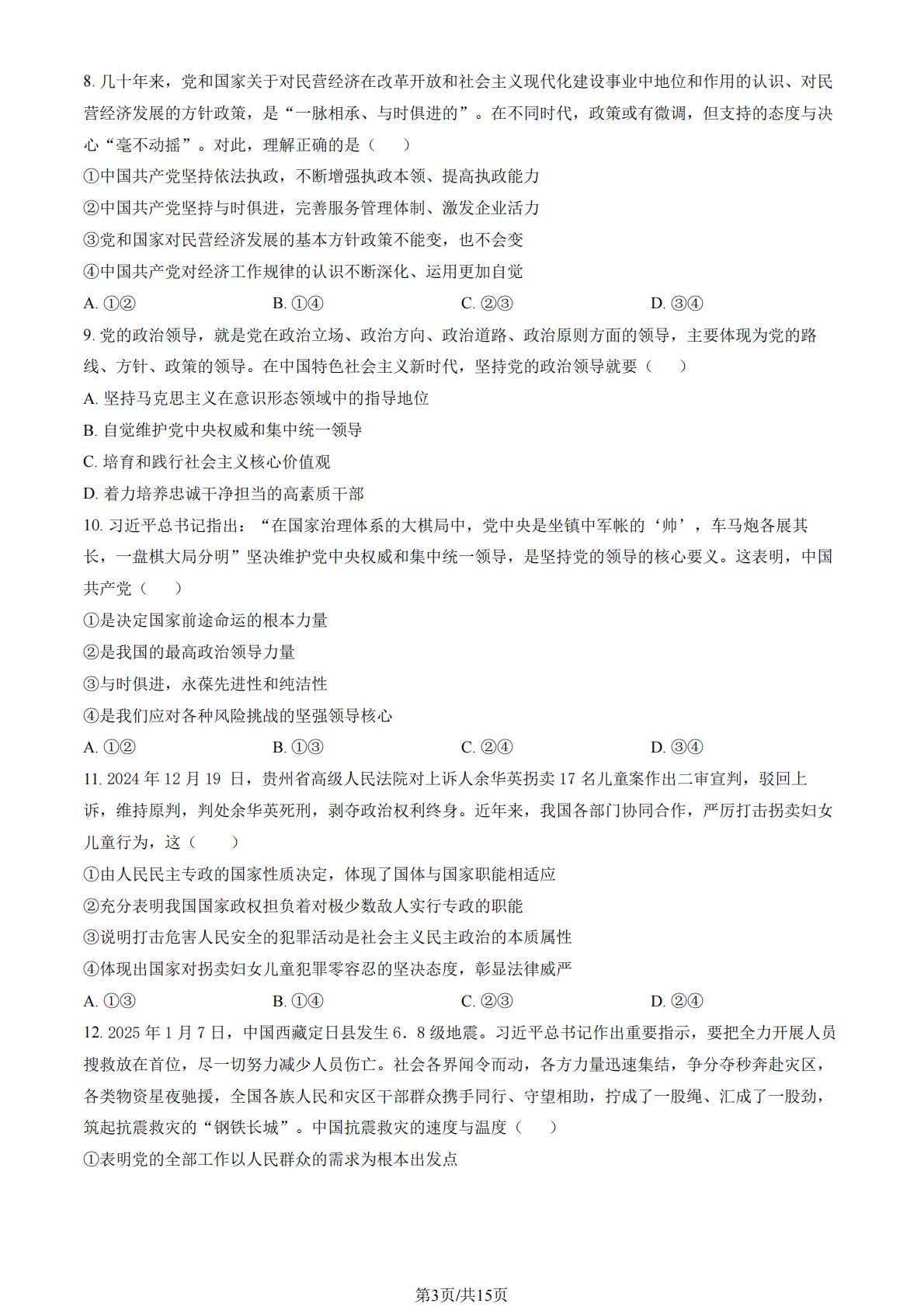 8.几十年来，党和国家关于对民营经济在改革开放和社会主义现代化建设事业中地位和作用的认识、对民营经济发展的方针政策，是“一脉相承、与时俱进的”。在不同时代，政策或有微调，但支持的态度与决心“毫不动摇”。对此，理解正确的是（　）

①中国共产党坚持依法执政，不断增强执政本领、提高执政能力

②中国共产党坚持与时俱进，完善服务管理体制、激发企业活力

③党和国家对民营经济发展的基本方针政策不能变，也不会变

④中国共产党对经济工作规律的认识不断深化、运用更加自觉

A.①②　B.①④　C.②③　D.③④

9.党的政治领导，就是党在政治立场、政治方向、政治道路、政治原则方面的领导，主要体现为党的路线、方针、政策的领导。在中国特色社会主义新时代，坚持党的政治领导就要（　）

A.坚持马克思主义在意识形态领域中的指导地位

B.自觉维护党中央权威和集中统一领导

C.培育和践行社会主义核心价值观

D.着力培养忠诚干净担当的高素质干部

10.习近平总书记指出：“在国家治理体系的大棋局中，党中央是坐镇中军帐的‘帅’，车马炮各展其长，一盘棋大局分明”坚决维护党中央权威和集中统一领导，是坚持党的领导的核心要义。这表明，中国共产党（　）

①是决定国家前途命运的根本力量

②是我国的最高政治领导力量

③与时俱进，永葆先进性和纯洁性

④是我们应对各种风险挑战的坚强领导核心

A.①②　B.①③　C.②④　D.③④

11.2024年12月19日，贵州省高级人民法院对上诉人余华英拐卖17名儿童案作出二审宣判，驳回上诉，维持原判，判处余华英死刑，剥夺政治权利终身。近年来，我国各部门协同合作，严厉打击拐卖妇女儿童行为，这（　）

①由人民民主专政的国家性质决定，体现了国体与国家职能相适应

②充分表明我国国家政权担负着对极少数敌人实行专政的职能

③说明打击危害人民安全的犯罪活动是社会主义民主政治的本质属性

④体现出国家对拐卖妇女儿童犯罪零容忍的坚决态度，彰显法律威严

A.①③　B.①④　C.②③　D.②④

12.2025年1月7日，中国西藏定日县发生6．8级地震。习近平总书记作出重要指示，要把全力开展人员搜救放在首位，尽一切努力减少人员伤亡。社会各界闻令而动，各方力量迅速集结，争分夺秒奔赴灾区，各类物资星夜驰援，全国各族人民和灾区干部群众携手同行、守望相助，拧成了一股绳、汇成了一股劲，筑起抗震救灾的“钢铁长城”。中国抗震救灾的速度与温度（　）

①表明党的全部工作以人民群众的需求为根本出发点

第3页/共15页